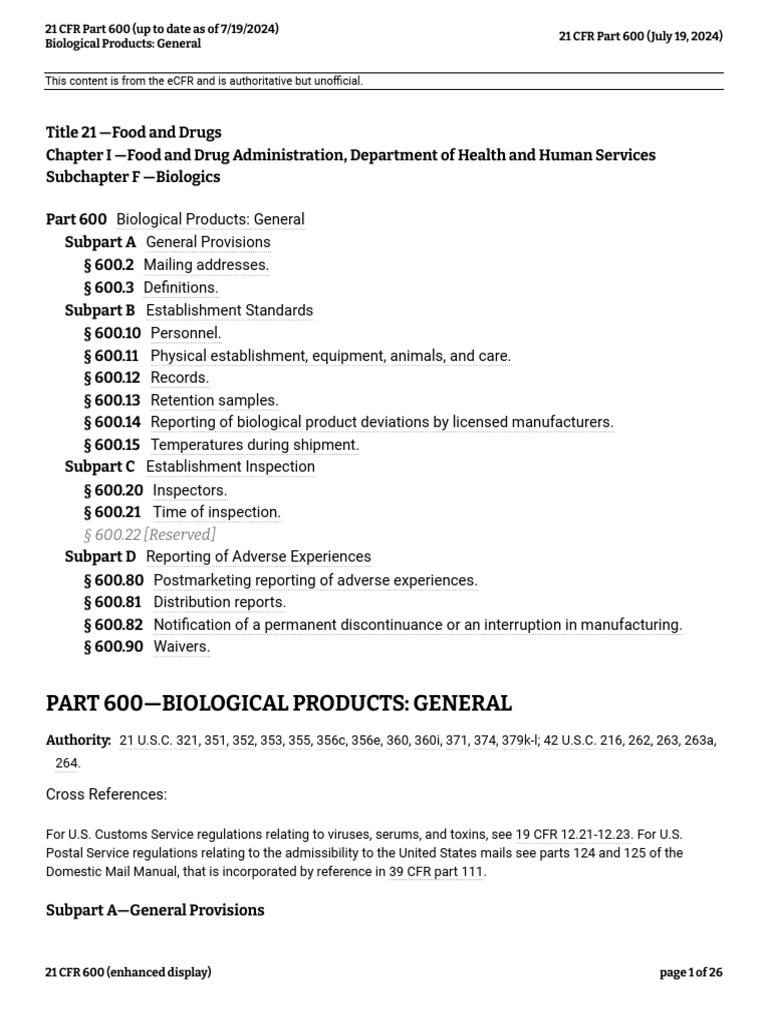 21 CFR Part 600 (up to date as of 7/19/2024)
Biological Products: General

21 CFR Part 600 (July 19, 2024)

This content is from the eCFR and is authoritative but unofficial.

Title 21 —Food and Drugs
Chapter I —Food and Drug Administration, Department of Health and Human Services
Subchapter F —Biologics

Part 600 Biological Products: General
Subpart A General Provisions
§ 600.2 Mailing addresses.
§ 600.3 Definitions.
Subpart B Establishment Standards
§ 600.10 Personnel.
§ 600.11 Physical establishment, equipment, animals, and care.
§ 600.12 Records.
§ 600.13 Retention samples.
§ 600.14 Reporting of biological product deviations by licensed manufacturers.
§ 600.15 Temperatures during shipment.
Subpart C Establishment Inspection
§ 600.20 Inspectors.
§ 600.21 Time of inspection.
§ 600.22 [Reserved]
Subpart D Reporting of Adverse Experiences
§ 600.80 Postmarketing reporting of adverse experiences.
§ 600.81 Distribution reports.
§ 600.82 Notification of a permanent discontinuance or an interruption in manufacturing.
§ 600.90 Waivers.

PART 600—BIOLOGICAL PRODUCTS: GENERAL

Authority: 21 U.S.C. 321, 351, 352, 353, 355, 356c, 356e, 360, 360i, 371, 374, 379k-l; 42 U.S.C. 216, 262, 263, 263a, 264.

Cross References:

For U.S. Customs Service regulations relating to viruses, serums, and toxins, see 19 CFR 12.21-12.23. For U.S. Postal Service regulations relating to the admissibility to the United States mails see parts 124 and 125 of the Domestic Mail Manual, that is incorporated by reference in 39 CFR part 111.

Subpart A—General Provisions

21 CFR 600 (enhanced display)

page 1 of 26